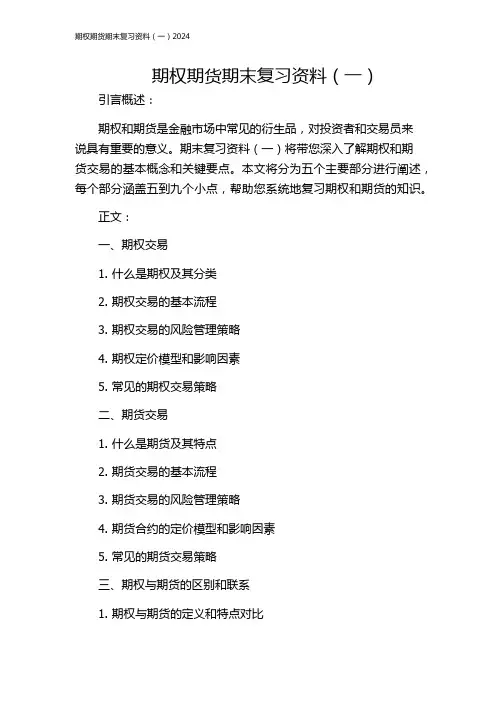 期权期货期末复习资料（一）2024

期权期货期末复习资料（一）

引言概述：

期权和期货是金融市场中常见的衍生品，对投资者和交易员来说具有重要的意义。期末复习资料（一）将带您深入了解期权和期货交易的基本概念和关键要点。本文将分为五个主要部分进行阐述，每个部分涵盖五到九个小点，帮助您系统地复习期权和期货的知识。

正文：

一、期权交易

1. 什么是期权及其分类

2. 期权交易的基本流程

3. 期权交易的风险管理策略

4. 期权定价模型和影响因素

5. 常见的期权交易策略

二、期货交易

1. 什么是期货及其特点

2. 期货交易的基本流程

3. 期货交易的风险管理策略

4. 期货合约的定价模型和影响因素

5. 常见的期货交易策略

三、期权与期货的区别和联系

1. 期权与期货的定义和特点对比